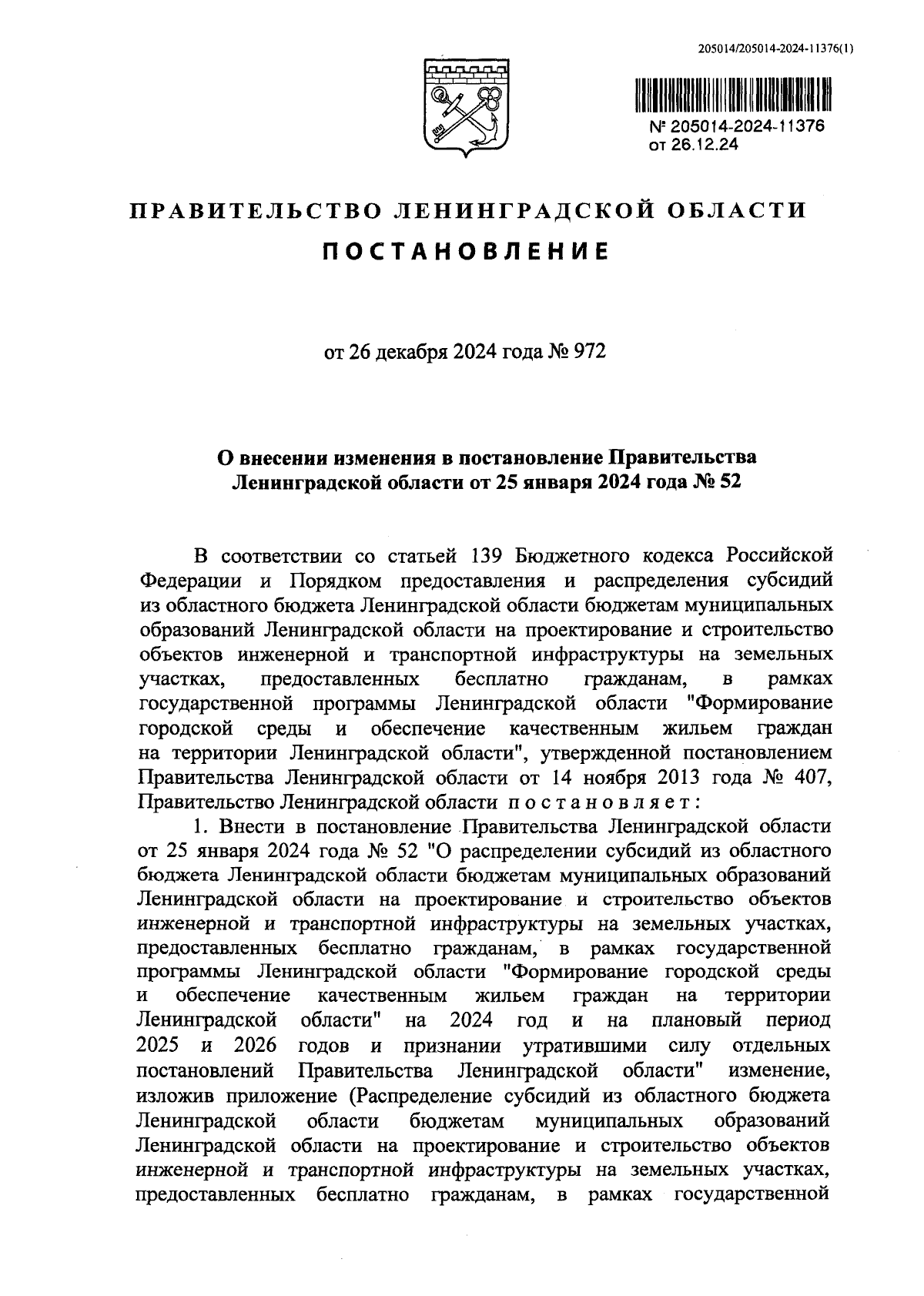 205014/205014-2024-11376(1)

№ 205014-2024-11376
от 26.12.24

ПРАВИТЕЛЬСТВО ЛЕНИНГРАДСКОЙ ОБЛАСТИ

ПОСТАНОВЛЕНИЕ

от 26 декабря 2024 года № 972

О внесении изменения в постановление Правительства Ленинградской области от 25 января 2024 года № 52

В соответствии со статьей 139 Бюджетного кодекса Российской Федерации и Порядком предоставления и распределения субсидий из областного бюджета Ленинградской области бюджетам муниципальных образований Ленинградской области на проектирование и строительство объектов инженерной и транспортной инфраструктуры на земельных участках, предоставленных бесплатно гражданам, в рамках государственной программы Ленинградской области "Формирование городской среды и обеспечение качественным жильем граждан на территории Ленинградской области", утвержденной постановлением Правительства Ленинградской области от 14 ноября 2013 года № 407, Правительство Ленинградской области постановляет:

1. Внести в постановление Правительства Ленинградской области от 25 января 2024 года № 52 "О распределении субсидий из областного бюджета Ленинградской области бюджетам муниципальных образований Ленинградской области на проектирование и строительство объектов инженерной и транспортной инфраструктуры на земельных участках, предоставленных бесплатно гражданам, в рамках государственной программы Ленинградской области "Формирование городской среды и обеспечение качественным жильем граждан на территории Ленинградской области" на 2024 год и на плановый период 2025 и 2026 годов и признании утратившими силу отдельных постановлений Правительства Ленинградской области" изменение, изложив приложение (Распределение субсидий из областного бюджета Ленинградской области бюджетам муниципальных образований Ленинградской области на проектирование и строительство объектов инженерной и транспортной инфраструктуры на земельных участках, предоставленных бесплатно гражданам, в рамках государственной